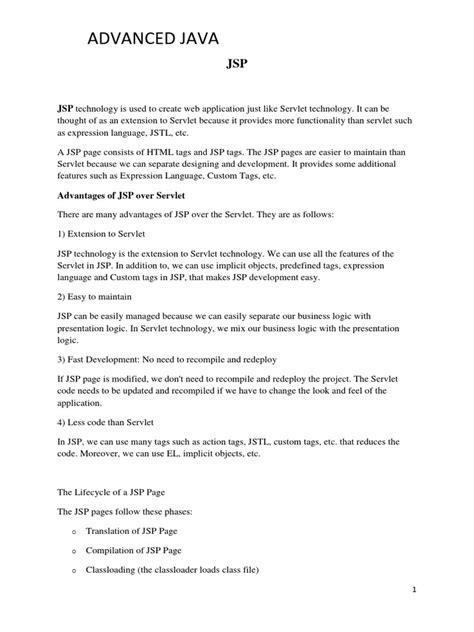 ADVANCED JAVA

JSP

JSP technology is used to create web application just like Servlet technology. It can be thought of as an extension to Servlet because it provides more functionality than servlet such as expression language, JSTL, etc.

A JSP page consists of HTML tags and JSP tags. The JSP pages are easier to maintain than Servlet because we can separate designing and development. It provides some additional features such as Expression Language, Custom Tags, etc.

Advantages of JSP over Servlet

There are many advantages of JSP over the Servlet. They are as follows:

1) Extension to Servlet

JSP technology is the extension to Servlet technology. We can use all the features of the Servlet in JSP. In addition to, we can use implicit objects, predefined tags, expression language and Custom tags in JSP, that makes JSP development easy.

2) Easy to maintain

JSP can be easily managed because we can easily separate our business logic with presentation logic. In Servlet technology, we mix our business logic with the presentation logic.

3) Fast Development: No need to recompile and redeploy

If JSP page is modified, we don't need to recompile and redeploy the project. The Servlet code needs to be updated and recompiled if we have to change the look and feel of the application.

4) Less code than Servlet

In JSP, we can use many tags such as action tags, JSTL, custom tags, etc. that reduces the code. Moreover, we can use EL, implicit objects, etc.

The Lifecycle of a JSP Page

The JSP pages follow these phases:

o Translation of JSP Page

o Compilation of JSP Page

o Classloading (the classloader loads class file)

1